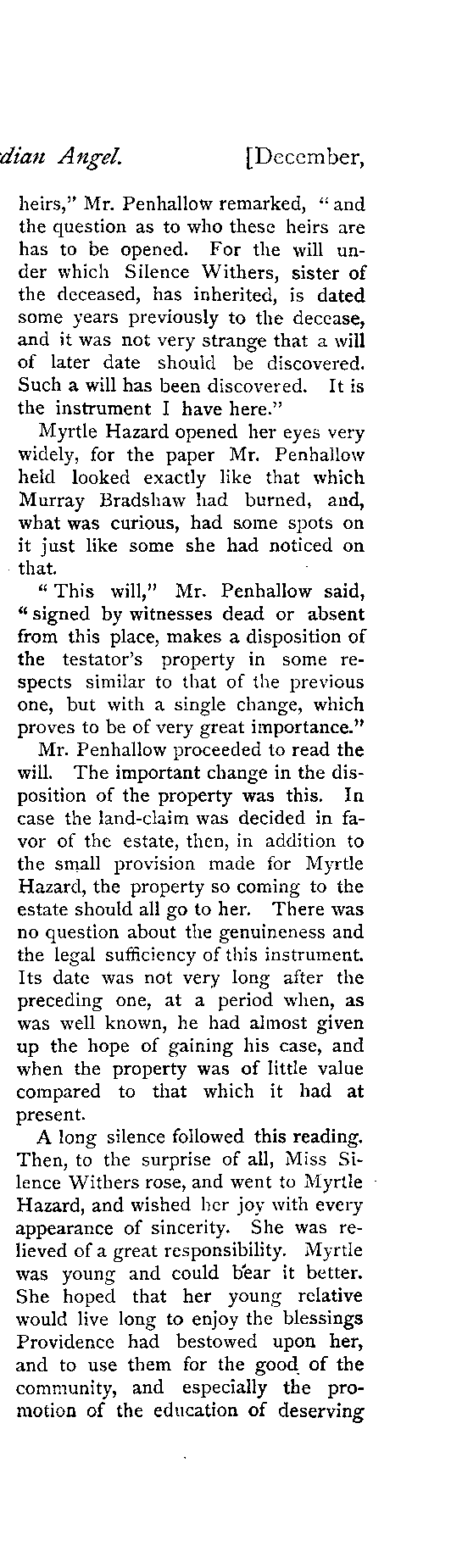 dian Angel. [December,

heirs," Mr. Penhallow remarked, "and the question as to who these heirs are has to be opened. For the will under which Silence Withers, sister of the deceased, has inherited, is dated some years previously to the decease, and it was not very strange that a will of later date should be discovered. Such a will has been discovered. It is the instrument I have here."

Myrtle Hazard opened her eyes very widely, for the paper Mr. Penhallow held looked exactly like that which Murray Bradshaw had burned, and, what was curious, had some spots on it just like some she had noticed on that.

"This will," Mr. Penhallow said, "signed by witnesses dead or absent from this place, makes a disposition of the testator's property in some respects similar to that of the previous one, but with a single change, which proves to be of very great importance."

Mr. Penhallow proceeded to read the will. The important change in the disposition of the property was this. In case the land-claim was decided in favor of the estate, then, in addition to the small provision made for Myrtle Hazard, the property so coming to the estate should all go to her. There was no question about the genuineness and the legal sufficiency of this instrument. Its date was not very long after the preceding one, at a period when, as was well known, he had almost given up the hope of gaining his case, and when the property was of little value compared to that which it had at present.

A long silence followed this reading. Then, to the surprise of all, Miss Silence Withers rose, and went to Myrtle Hazard, and wished her joy with every appearance of sincerity. She was relieved of a great responsibility. Myrtle was young and could bear it better. She hoped that her young relative would live long to enjoy the blessings Providence had bestowed upon her, and to use them for the good of the community, and especially the promotion of the education of deserving